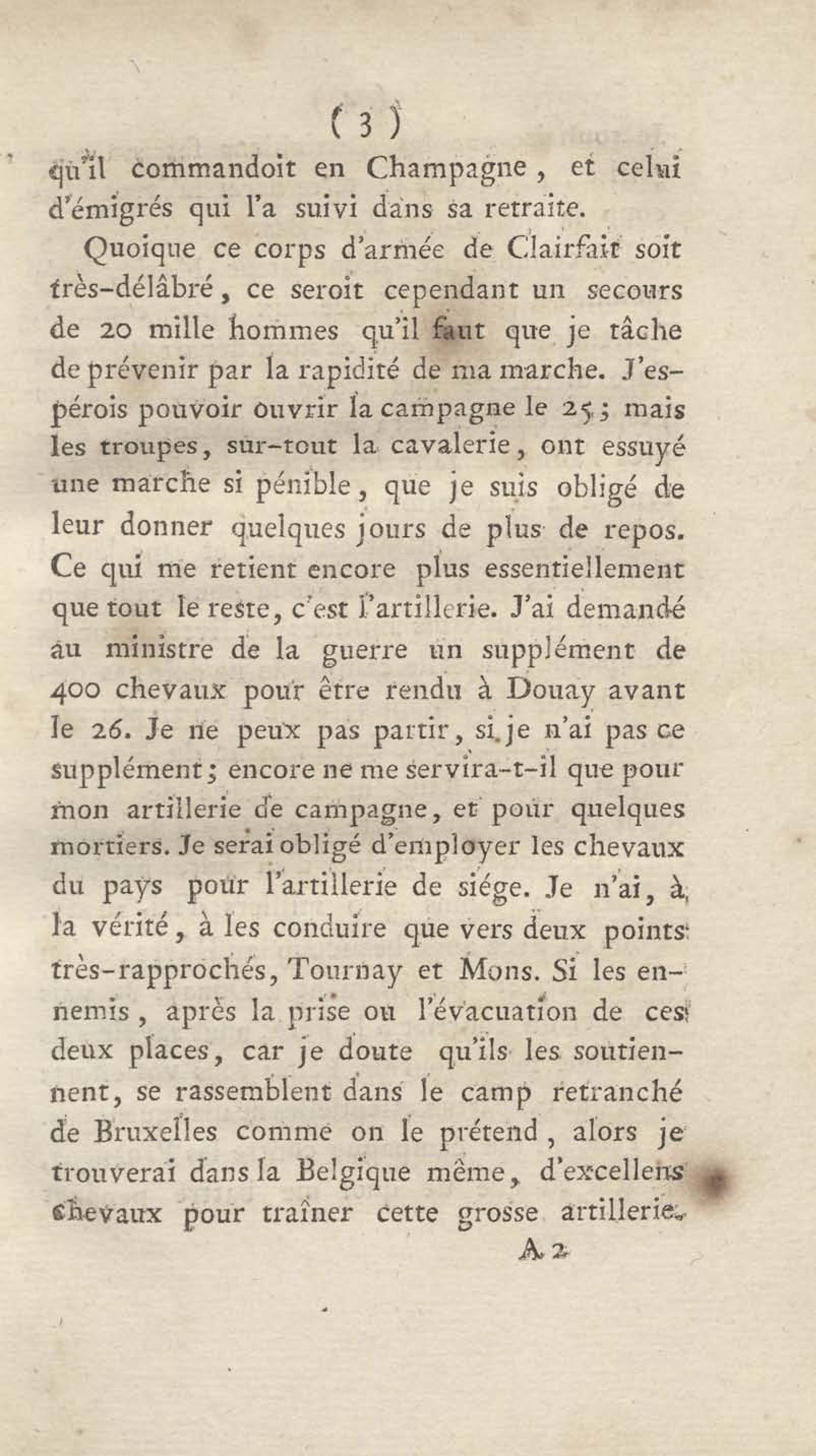 ( 3 )

qu'il commandoit en Champagne, et celui d'émigrés qui l'a suivi dans sa retraite.

Quoique ce corps d'armée de Clairfait soit très-délâbré, ce seroit cependant un secours de 20 mille hommes qu'il faut que je tâche de prévenir par la rapidité de ma marche. J'espérois pouvoir ouvrir la campagne le 25; mais les troupes, sur-tout la cavalerie, ont essuyé une marche si pénible, que je suis obligé de leur donner quelques jours de plus de repos. Ce qui me retient encore plus essentiellement que tout le reste, c'est l'artillerie. J'ai demandé au ministre de la guerre un supplément de 400 chevaux pour être rendu à Douay avant le 26. Je ne peux pas partir, si je n'ai pas ce supplément; encore ne me servira-t-il que pour mon artillerie de campagne, et pour quelques mortiers. Je serai obligé d'employer les chevaux du pays pour l'artillerie de siége. Je n'ai, à la vérité, à les conduire que vers deux points très-rapprochés, Tournay et Mons. Si les ennemis, après la prise ou l'évacuation de ces deux places, car je doute qu'ils les soutiennent, se rassemblent dans le camp retranché de Bruxelles comme on le prétend, alors je trouverai dans la Belgique même, d'excellens chevaux pour traîner cette grosse artillerie.

A 2